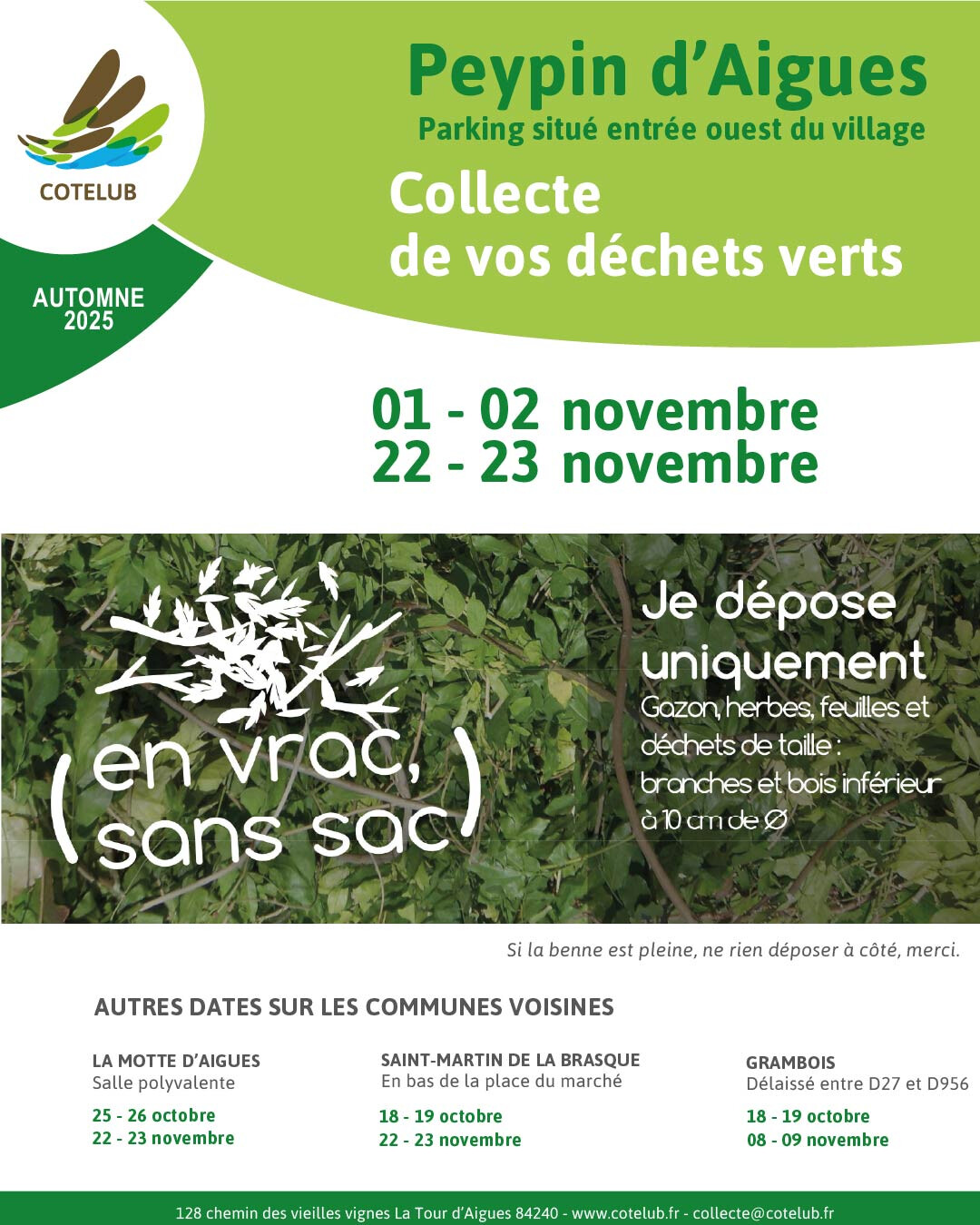 COTELUB

AUTOMNE
2025

Peypin d'Aigues
Parking situé entrée ouest du village

Collecte
de vos déchets verts

01 - 02 novembre
22 - 23 novembre

(en vrac, sans sac)

Je dépose uniquement
Gazon, herbes, feuilles et déchets de taille : branches et bois inférieur à 10 cm de Ø

Si la benne est pleine, ne rien déposer à côté, merci.

AUTRES DATES SUR LES COMMUNES VOISINES

LA MOTTE D'AIGUES
Salle polyvalente
25 - 26 octobre
22 - 23 novembre

SAINT-MARTIN DE LA BRASQUE
En bas de la place du marché
18 - 19 octobre
22 - 23 novembre

GRAMBOIS
Délaissé entre D27 et D956
18 - 19 octobre
08 - 09 novembre

128 chemin des vieilles vignes La Tour d'Aigues 84240 - www.cotelub.fr - collecte@cotelub.fr